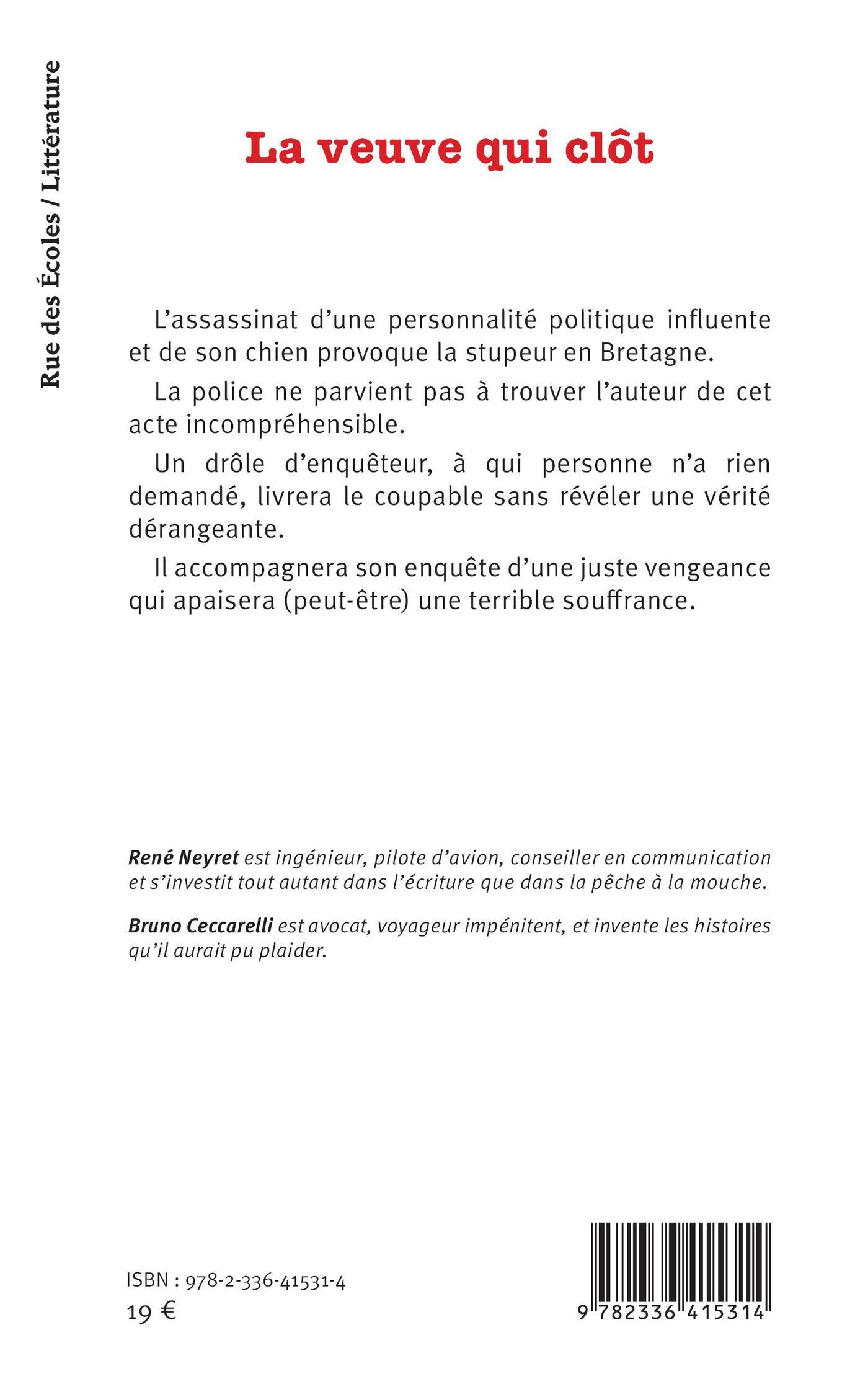 Rue des Écoles / Littérature

La veuve qui clôt

L'assassinat d'une personnalité politique influente et de son chien provoque la stupeur en Bretagne.

La police ne parvient pas à trouver l'auteur de cet acte incompréhensible.

Un drôle d'enquêteur, à qui personne n'a rien demandé, livrera le coupable sans révéler une vérité dérangeante.

Il accompagnera son enquête d'une juste vengeance qui apaisera (peut-être) une terrible souffrance.

René Neyret est ingénieur, pilote d'avion, conseiller en communication et s'investit tout autant dans l'écriture que dans la pêche à la mouche.

Bruno Ceccarelli est avocat, voyageur impénitent, et invente les histoires qu'il aurait pu plaider.

ISBN : 978-2-336-41531-4
19 €

9 782336 415314